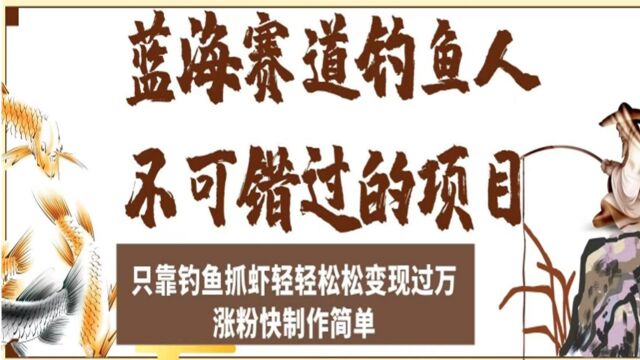 蓝海赛道钓鱼人
不可错过的项目

只靠钓鱼抓虾轻轻松松变现过万
涨粉快制作简单